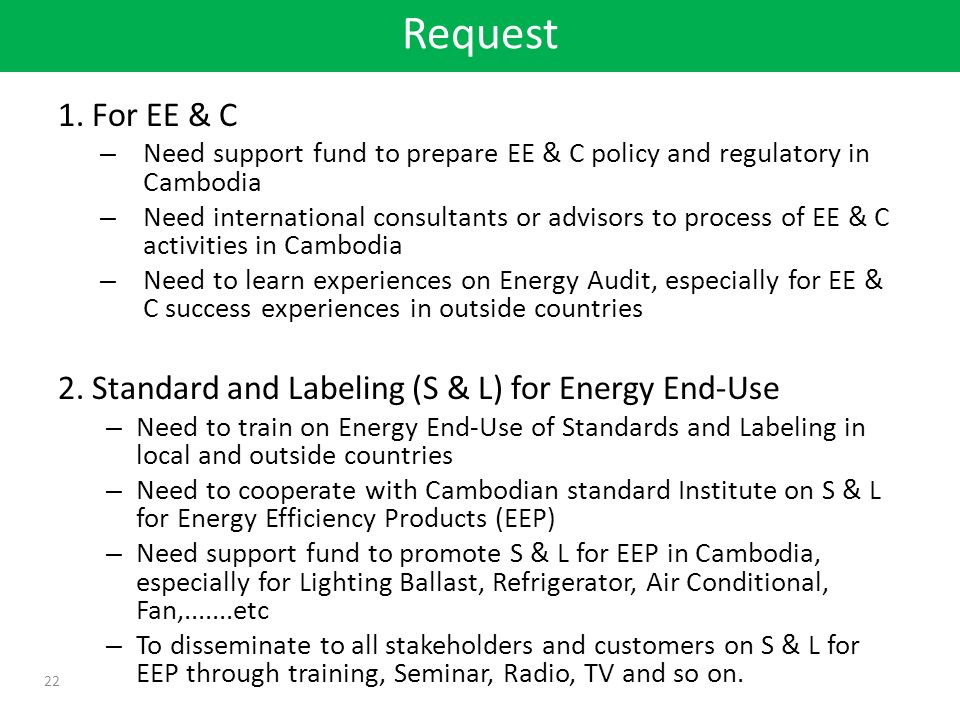 Request

1. For EE & C

– Need support fund to prepare EE & C policy and regulatory in Cambodia
– Need international consultants or advisors to process of EE & C activities in Cambodia
– Need to learn experiences on Energy Audit, especially for EE & C success experiences in outside countries

2. Standard and Labeling (S & L) for Energy End-Use

– Need to train on Energy End-Use of Standards and Labeling in local and outside countries
– Need to cooperate with Cambodian standard Institute on S & L for Energy Efficiency Products (EEP)
– Need support fund to promote S & L for EEP in Cambodia, especially for Lighting Ballast, Refrigerator, Air Conditional, Fan,.......etc
– To disseminate to all stakeholders and customers on S & L for EEP through training, Seminar, Radio, TV and so on.

22